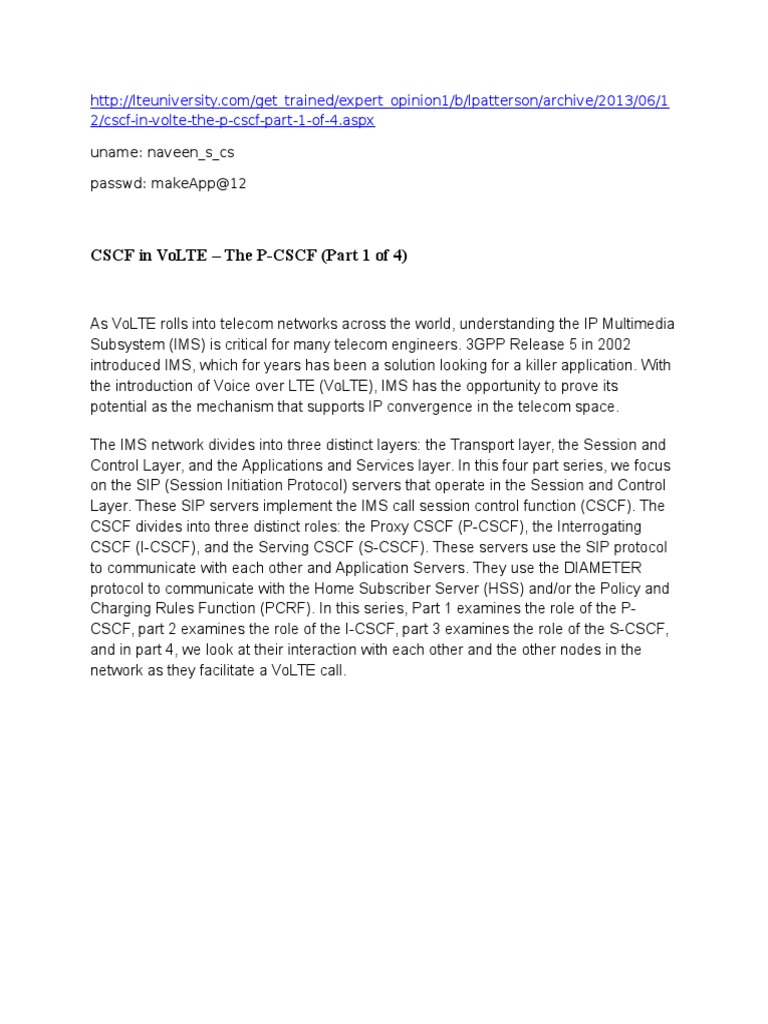 http://lteuniversity.com/get_trained/expert_opinion1/b/lpatterson/archive/2013/06/12/cscf-in-volte-the-p-cscf-part-1-of-4.aspx

uname: naveen_s_cs

passwd: makeApp@12

CSCF in VoLTE – The P-CSCF (Part 1 of 4)

As VoLTE rolls into telecom networks across the world, understanding the IP Multimedia Subsystem (IMS) is critical for many telecom engineers. 3GPP Release 5 in 2002 introduced IMS, which for years has been a solution looking for a killer application. With the introduction of Voice over LTE (VoLTE), IMS has the opportunity to prove its potential as the mechanism that supports IP convergence in the telecom space.

The IMS network divides into three distinct layers: the Transport layer, the Session and Control Layer, and the Applications and Services layer. In this four part series, we focus on the SIP (Session Initiation Protocol) servers that operate in the Session and Control Layer. These SIP servers implement the IMS call session control function (CSCF). The CSCF divides into three distinct roles: the Proxy CSCF (P-CSCF), the Interrogating CSCF (I-CSCF), and the Serving CSCF (S-CSCF). These servers use the SIP protocol to communicate with each other and Application Servers. They use the DIAMETER protocol to communicate with the Home Subscriber Server (HSS) and/or the Policy and Charging Rules Function (PCRF). In this series, Part 1 examines the role of the P-CSCF, part 2 examines the role of the I-CSCF, part 3 examines the role of the S-CSCF, and in part 4, we look at their interaction with each other and the other nodes in the network as they facilitate a VoLTE call.